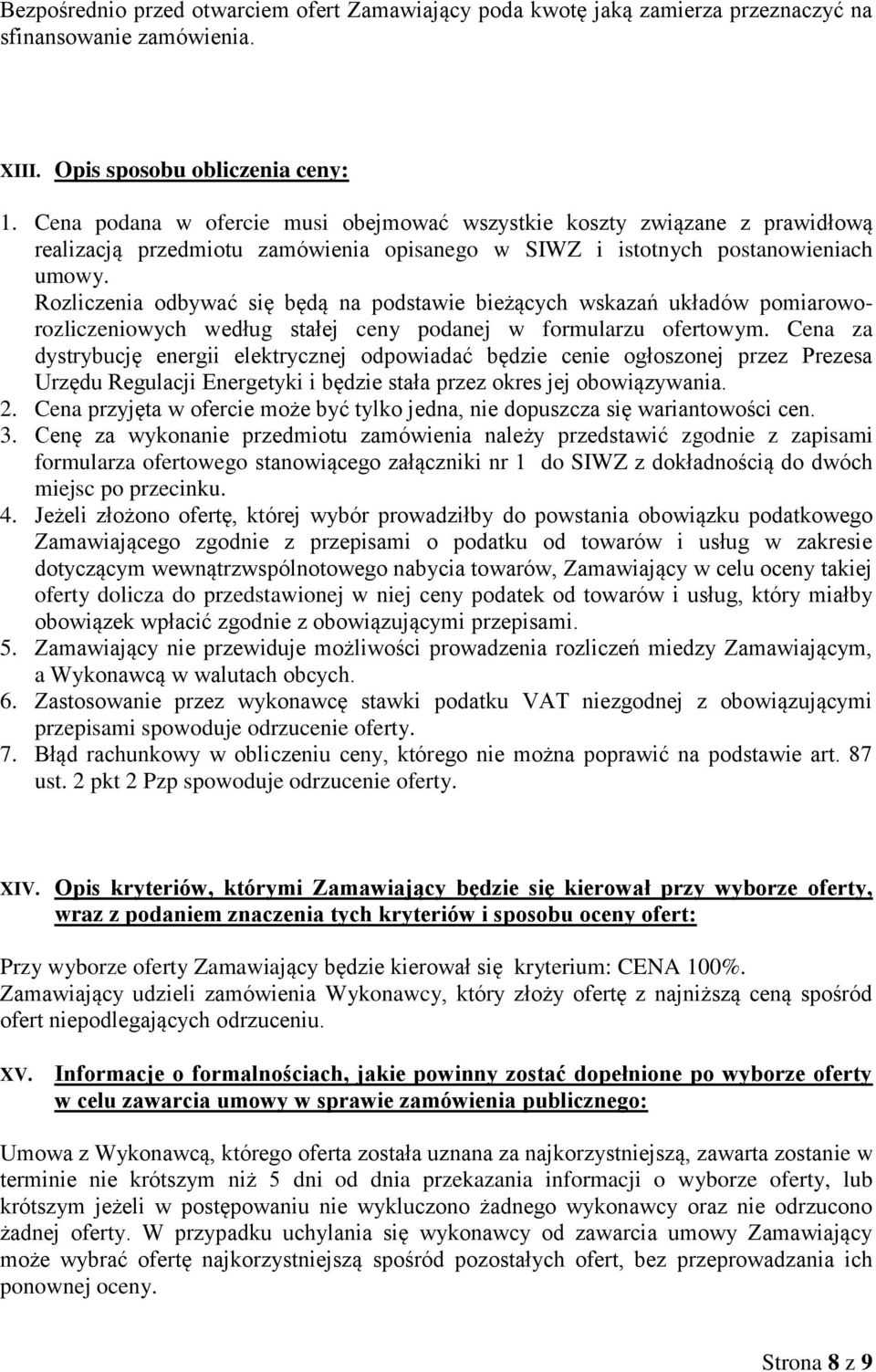 Bezpośrednio przed otwarciem ofert Zamawiający poda kwotę jaką zamierza przeznaczyć na sfinansowanie zamówienia.

XIII. Opis sposobu obliczenia ceny:

1. Cena podana w ofercie musi obejmować wszystkie koszty związane z prawidłową realizacją przedmiotu zamówienia opisanego w SIWZ i istotnych postanowieniach umowy.
Rozliczenia odbywać się będą na podstawie bieżących wskazań układów pomiarowo-rozliczeniowych według stałej ceny podanej w formularzu ofertowym. Cena za dystrybucję energii elektrycznej odpowiadać będzie cenie ogłoszonej przez Prezesa Urzędu Regulacji Energetyki i będzie stała przez okres jej obowiązywania.
2. Cena przyjęta w ofercie może być tylko jedna, nie dopuszcza się wariantowości cen.
3. Cenę za wykonanie przedmiotu zamówienia należy przedstawić zgodnie z zapisami formularza ofertowego stanowiącego załączniki nr 1 do SIWZ z dokładnością do dwóch miejsc po przecinku.
4. Jeżeli złożono ofertę, której wybór prowadziłby do powstania obowiązku podatkowego Zamawiającego zgodnie z przepisami o podatku od towarów i usług w zakresie dotyczącym wewnątrzwspólnotowego nabycia towarów, Zamawiający w celu oceny takiej oferty dolicza do przedstawionej w niej ceny podatek od towarów i usług, który miałby obowiązek wpłacić zgodnie z obowiązującymi przepisami.
5. Zamawiający nie przewiduje możliwości prowadzenia rozliczeń miedzy Zamawiającym, a Wykonawcą w walutach obcych.
6. Zastosowanie przez wykonawcę stawki podatku VAT niezgodnej z obowiązującymi przepisami spowoduje odrzucenie oferty.
7. Błąd rachunkowy w obliczeniu ceny, którego nie można poprawić na podstawie art. 87 ust. 2 pkt 2 Pzp spowoduje odrzucenie oferty.

XIV. Opis kryteriów, którymi Zamawiający będzie się kierował przy wyborze oferty, wraz z podaniem znaczenia tych kryteriów i sposobu oceny ofert:

Przy wyborze oferty Zamawiający będzie kierował się kryterium: CENA 100%.
Zamawiający udzieli zamówienia Wykonawcy, który złoży ofertę z najniższą ceną spośród ofert niepodlegających odrzuceniu.

XV. Informacje o formalnościach, jakie powinny zostać dopełnione po wyborze oferty w celu zawarcia umowy w sprawie zamówienia publicznego:

Umowa z Wykonawcą, którego oferta została uznana za najkorzystniejszą, zawarta zostanie w terminie nie krótszym niż 5 dni od dnia przekazania informacji o wyborze oferty, lub krótszym jeżeli w postępowaniu nie wykluczono żadnego wykonawcy oraz nie odrzucono żadnej oferty. W przypadku uchylania się wykonawcy od zawarcia umowy Zamawiający może wybrać ofertę najkorzystniejszą spośród pozostałych ofert, bez przeprowadzania ich ponownej oceny.

Strona 8 z 9